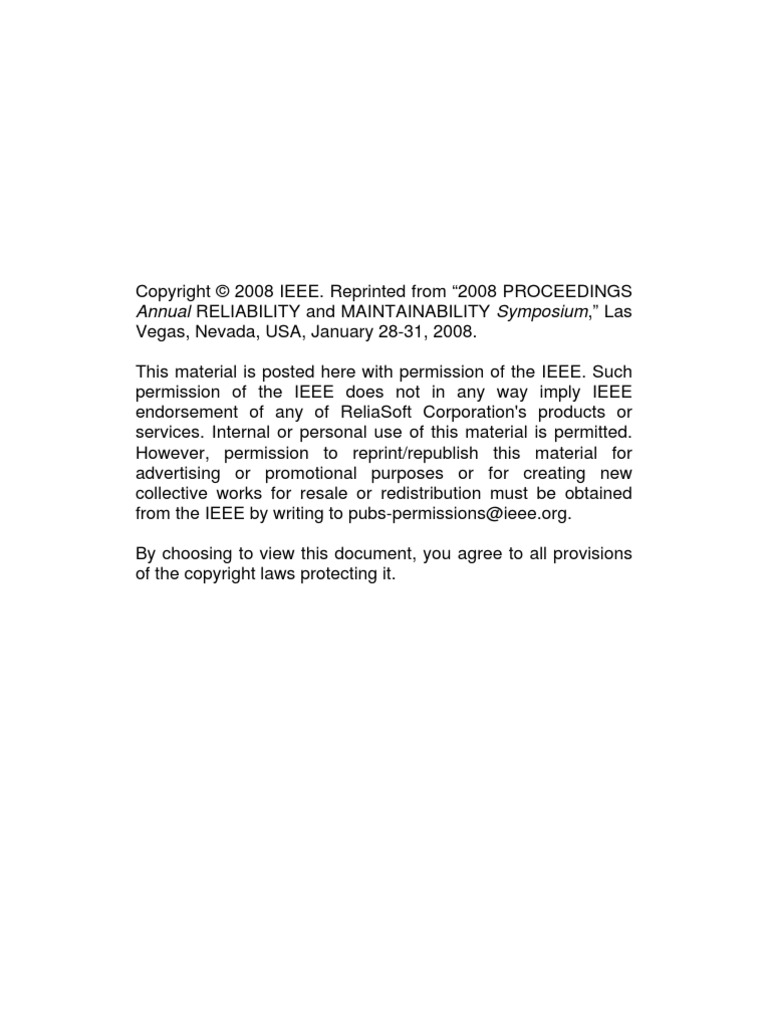 Copyright © 2008 IEEE. Reprinted from "2008 PROCEEDINGS Annual RELIABILITY and MAINTAINABILITY Symposium," Las Vegas, Nevada, USA, January 28-31, 2008.

This material is posted here with permission of the IEEE. Such permission of the IEEE does not in any way imply IEEE endorsement of any of ReliaSoft Corporation's products or services. Internal or personal use of this material is permitted. However, permission to reprint/republish this material for advertising or promotional purposes or for creating new collective works for resale or redistribution must be obtained from the IEEE by writing to pubs-permissions@ieee.org.

By choosing to view this document, you agree to all provisions of the copyright laws protecting it.